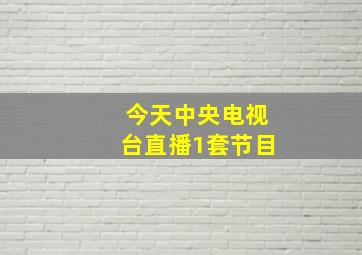 今天中央电视台直播1套节目